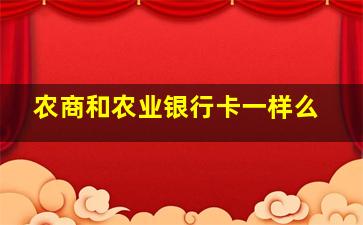 农商和农业银行卡一样么